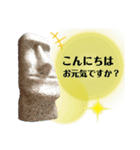 こんにちは
お元気ですか？